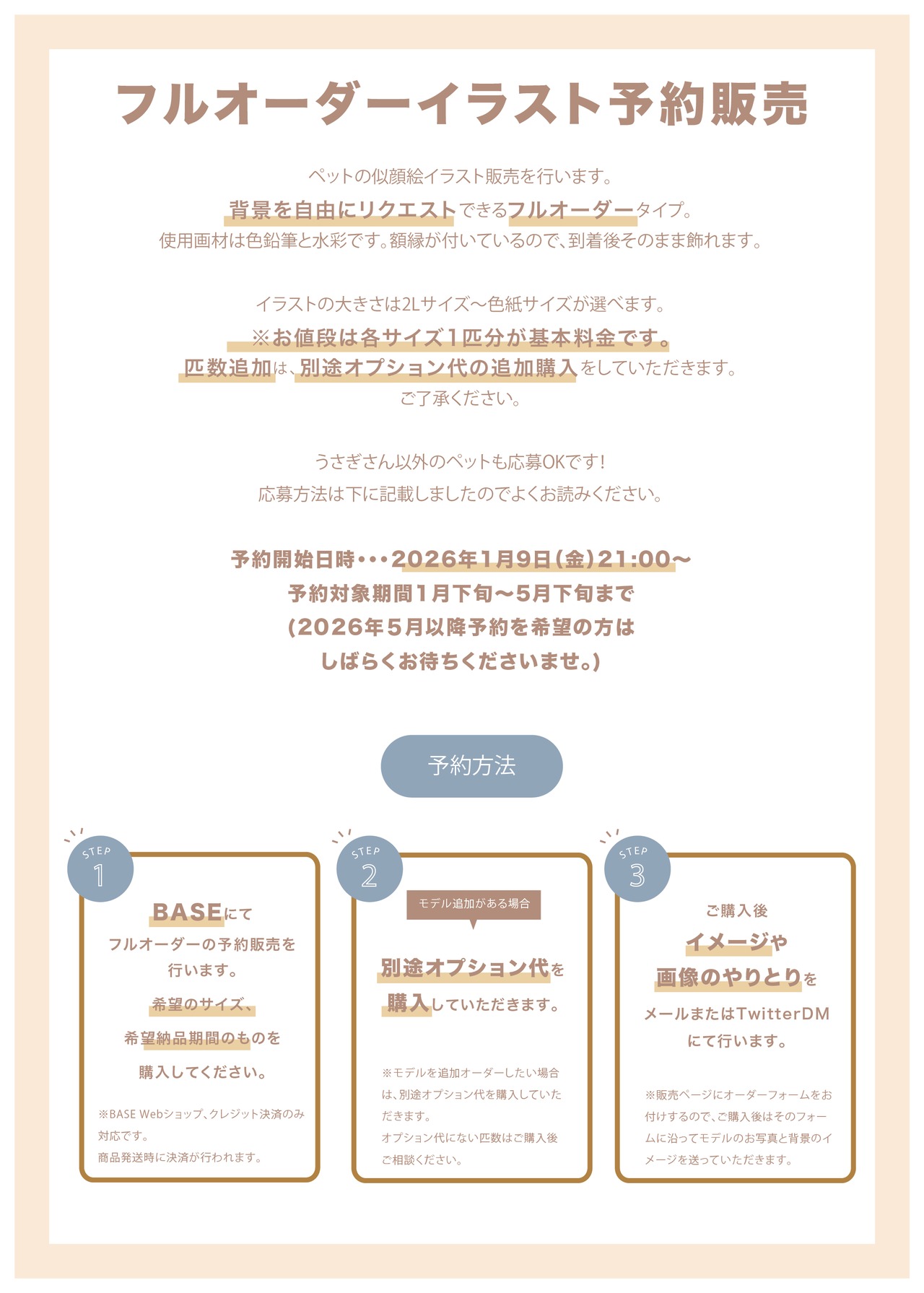 フルオーダーイラスト予約販売

ペットの似顔絵イラスト販売を行います。
背景を自由にリクエストできるフルオーダータイプ。
使用画材は色鉛筆と水彩です。額縁が付いているので、到着後そのまま飾れます。

イラストの大きさは2Lサイズ〜色紙サイズが選べます。
※お値段は各サイズ1匹分が基本料金です。
匹数追加は、別途オプション代の追加購入をしていただきます。
ご了承ください。

うさぎさん以外のペットも応募OKです！
応募方法は下に記載しましたのでよくお読みください。

予約開始日時・・・2026年1月9日(金)21:00〜
予約対象期間1月下旬〜5月下旬まで
(2026年5月以降予約を希望の方は
しばらくお待ちくださいませ。)

予約方法

STEP 1

BASEにて
フルオーダーの予約販売を
行います。
希望のサイズ、
希望納品期間のものを
購入してください。

※BASE Webショップ、クレジット決済のみ対応です。
商品発送時に決済が行われます。

STEP 2

モデル追加がある場合

別途オプション代を
購入していただきます。

※モデルを追加オーダーしたい場合は、別途オプション代を購入していただきます。
オプション代にない匹数はご購入後ご相談ください。

STEP 3

ご購入後
イメージや
画像のやりとりを
メールまたはTwitterDM
にて行います。

※販売ページにオーダーフォームをお付けするので、ご購入後はそのフォームに沿ってモデルのお写真と背景のイメージを送っていただきます。